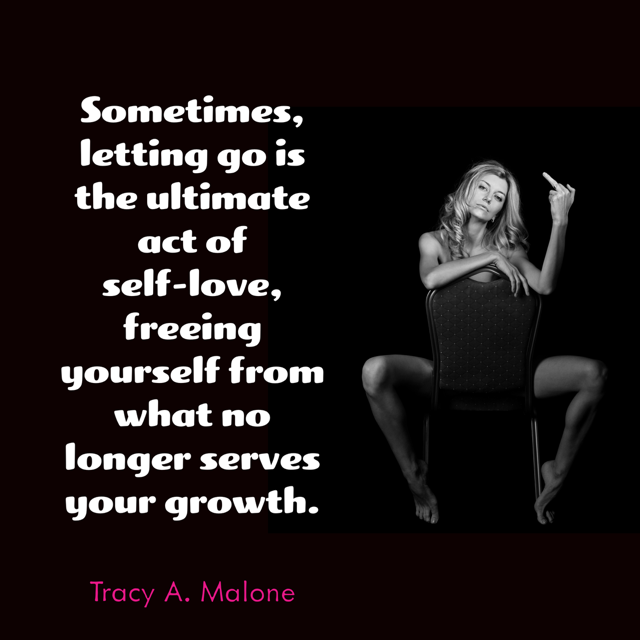 Sometimes, letting go is the ultimate act of self-love, freeing yourself from what no longer serves your growth.

Tracy A. Malone